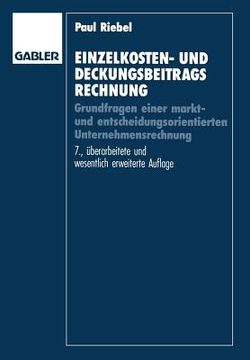 GABLER

Paul Riebel

EINZELKOSTEN- UND DECKUNGSBEITRAGS RECHNUNG

Grundfragen einer markt- und entscheidungsorientierten Unternehmensrechnung

7., überarbeitete und wesentlich erweiterte Auflage